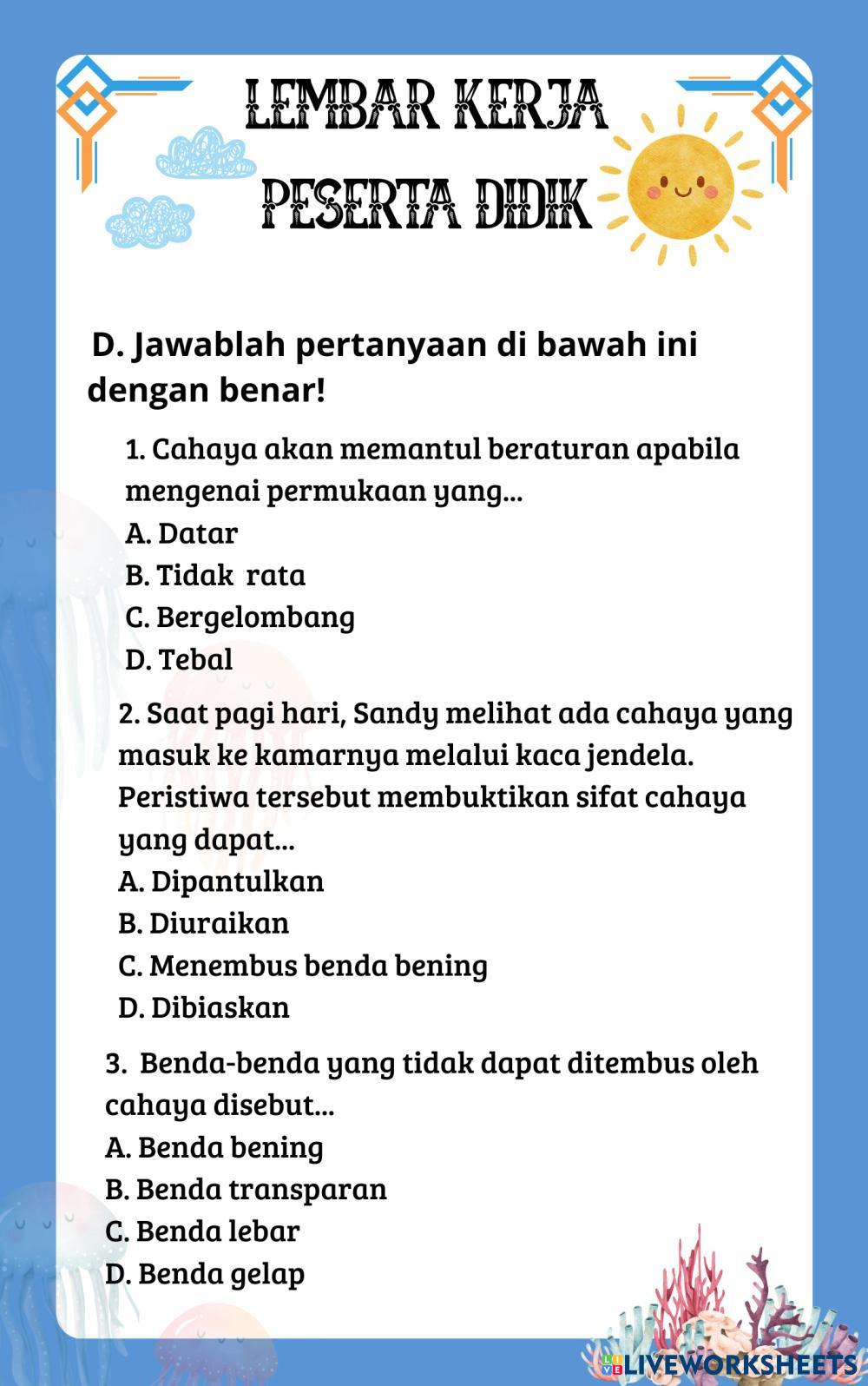 LEMBAR KERJA
PESERTA DIDIK

D. Jawablah pertanyaan di bawah ini dengan benar!

1. Cahaya akan memantul beraturan apabila mengenai permukaan yang...
A. Datar
B. Tidak rata
C. Bergelombang
D. Tebal

2. Saat pagi hari, Sandy melihat ada cahaya yang masuk ke kamarnya melalui kaca jendela. Peristiwa tersebut membuktikan sifat cahaya yang dapat...
A. Dipantulkan
B. Diuraikan
C. Menembus benda bening
D. Dibiaskan

3. Benda-benda yang tidak dapat ditembus oleh cahaya disebut...
A. Benda bening
B. Benda transparan
C. Benda lebar
D. Benda gelap

LIVEWORKSHEETS